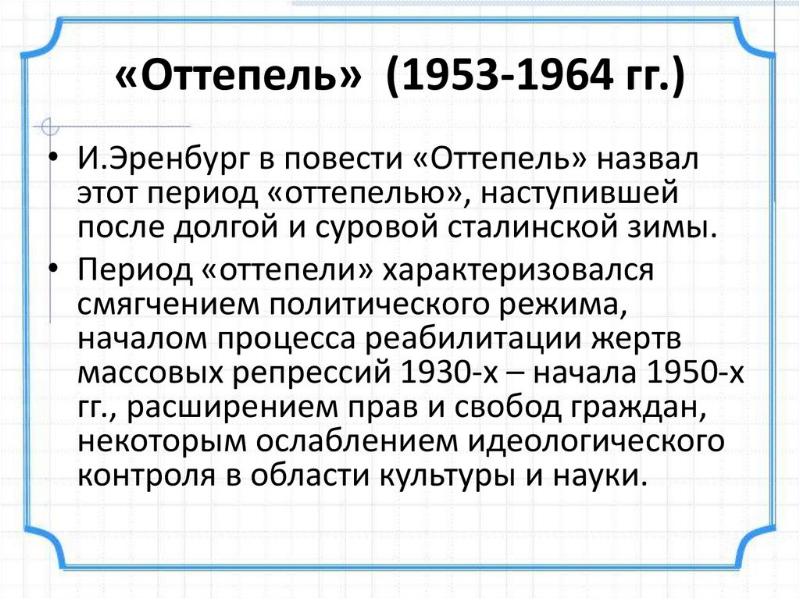 «Оттепель» (1953-1964 гг.)

• И.Эренбург в повести «Оттепель» назвал этот период «оттепелью», наступившей после долгой и суровой сталинской зимы.
• Период «оттепели» характеризовался смягчением политического режима, началом процесса реабилитации жертв массовых репрессий 1930-х – начала 1950-х гг., расширением прав и свобод граждан, некоторым ослаблением идеологического контроля в области культуры и науки.